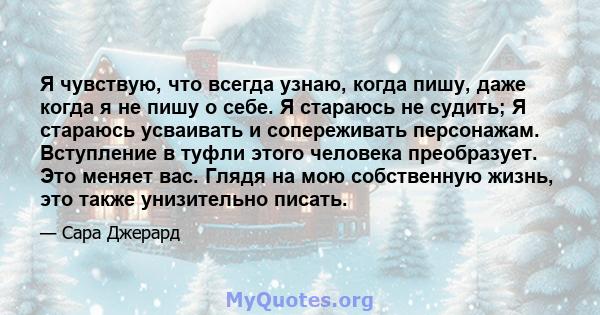 Я чувствую, что всегда узнаю, когда пишу, даже когда я не пишу о себе. Я стараюсь не судить; Я стараюсь усваивать и сопереживать персонажам. Вступление в туфли этого человека преобразует. Это меняет вас. Глядя на мою собственную жизнь, это также унизительно писать.

— Сара Джерард

MyQuotes.org